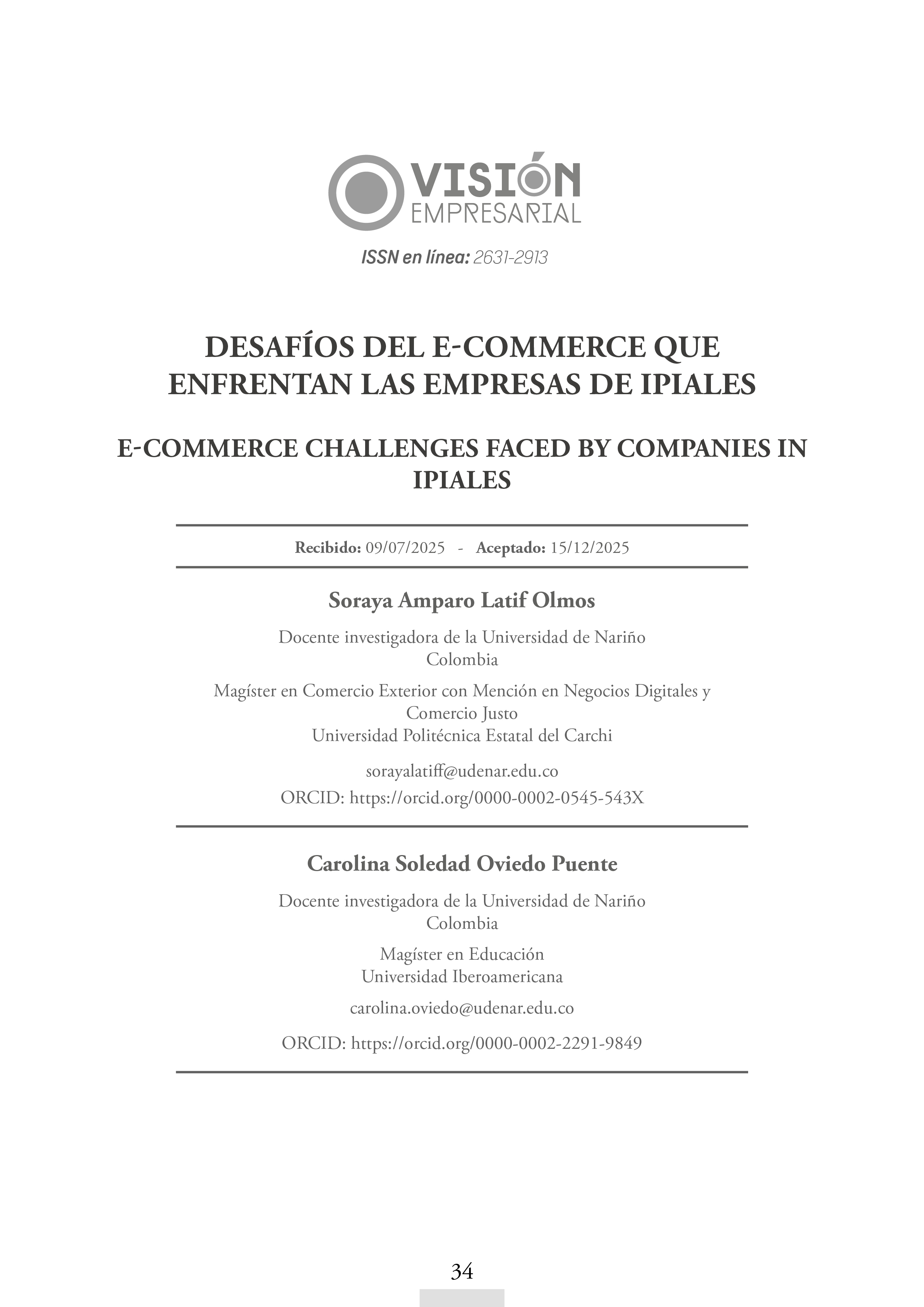 VISIÓN
EMPRESARIAL

ISSN en línea: 2631-2913

DESAFÍOS DEL E-COMMERCE QUE ENFRENTAN LAS EMPRESAS DE IPIALES

E-COMMERCE CHALLENGES FACED BY COMPANIES IN IPIALES

Recibido: 09/07/2025 - Aceptado: 15/12/2025

Soraya Amparo Latif Olmos

Docente investigadora de la Universidad de Nariño
Colombia

Magíster en Comercio Exterior con Mención en Negocios Digitales y Comercio Justo
Universidad Politécnica Estatal del Carchi

sorayalatiff@udenar.edu.co
ORCID: https://orcid.org/0000-0002-0545-543X

Carolina Soledad Oviedo Puente

Docente investigadora de la Universidad de Nariño
Colombia

Magíster en Educación
Universidad Iberoamericana

carolina.oviedo@udenar.edu.co

ORCID: https://orcid.org/0000-0002-2291-9849

34